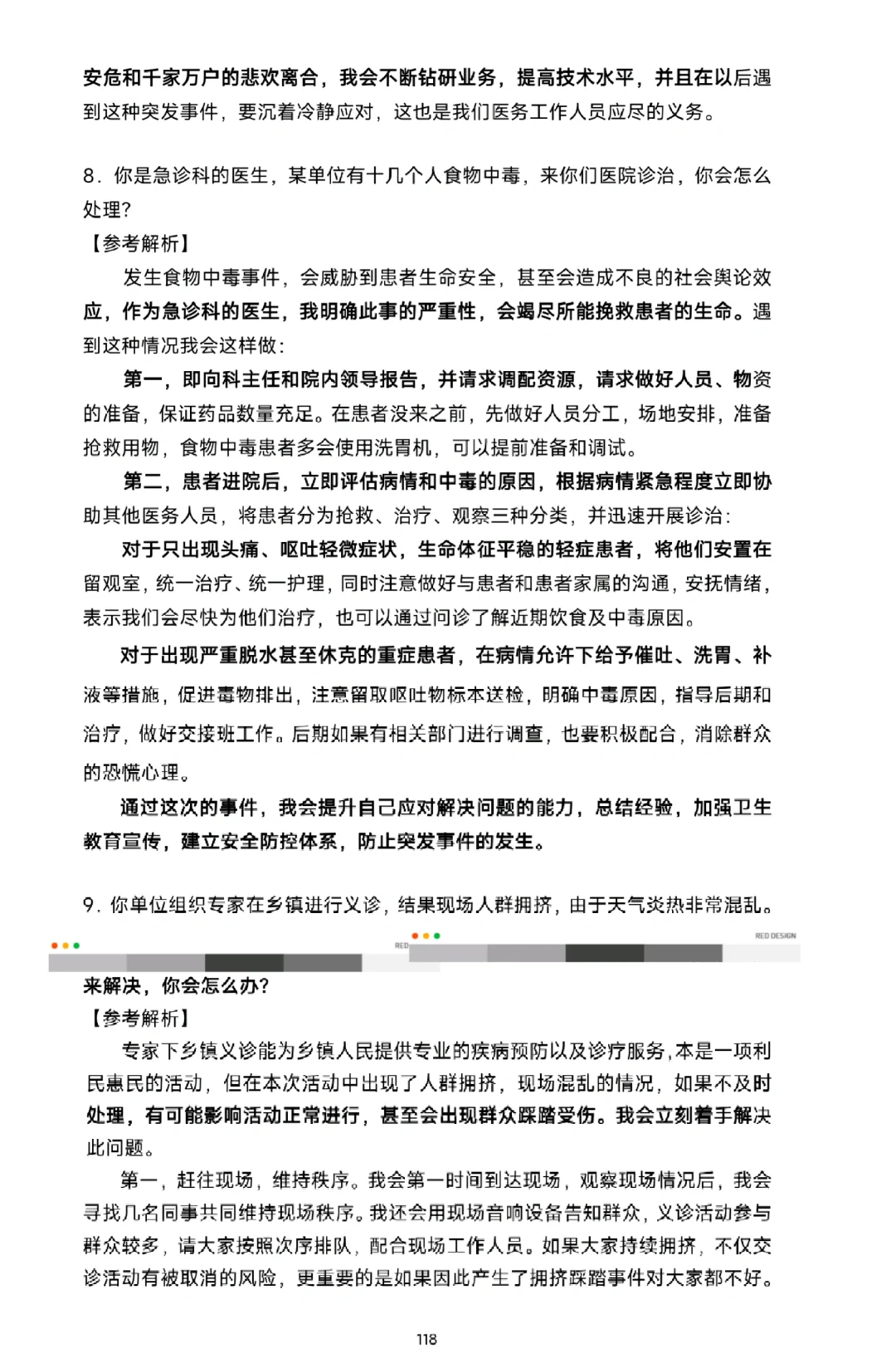 安危和千家万户的悲欢离合，我会不断钻研业务，提高技术水平，并且在以后遇到这种突发事件，要沉着冷静应对，这也是我们医务工作人员应尽的义务。

8．你是急诊科的医生，某单位有十几个人食物中毒，来你们医院诊治，你会怎么处理？
【参考解析】
发生食物中毒事件，会威胁到患者生命安全，甚至会造成不良的社会舆论效应，作为急诊科的医生，我明确此事的严重性，会竭尽所能挽救患者的生命。遇到这种情况我会这样做：
第一，即向科主任和院内领导报告，并请求调配资源，请求做好人员、物资的准备，保证药品数量充足。在患者没来之前，先做好人员分工，场地安排，准备抢救用物，食物中毒患者多会使用洗胃机，可以提前准备和调试。
第二，患者进院后，立即评估病情和中毒的原因，根据病情紧急程度立即协助其他医务人员，将患者分为抢救、治疗、观察三种分类，并迅速开展诊治：
对于只出现头痛、呕吐轻微症状，生命体征平稳的轻症患者，将他们安置在留观室，统一治疗、统一护理，同时注意做好与患者和患者家属的沟通，安抚情绪，表示我们会尽快为他们治疗，也可以通过问诊了解近期饮食及中毒原因。
对于出现严重脱水甚至休克的重症患者，在病情允许下给予催吐、洗胃、补液等措施，促进毒物排出，注意留取呕吐物标本送检，明确中毒原因，指导后期和治疗，做好交接班工作。后期如果有相关部门进行调查，也要积极配合，消除群众的恐慌心理。
通过这次的事件，我会提升自己应对解决问题的能力，总结经验，加强卫生教育宣传，建立安全防控体系，防止突发事件的发生。

9．你单位组织专家在乡镇进行义诊，结果现场人群拥挤，由于天气炎热非常混乱。

RED RED DESIGN

来解决，你会怎么办？
【参考解析】
专家下乡镇义诊能为乡镇人民提供专业的疾病预防以及诊疗服务，本是一项利民惠民的活动，但在本次活动中出现了人群拥挤，现场混乱的情况，如果不及时处理，有可能影响活动正常进行，甚至会出现群众踩踏受伤。我会立刻着手解决此问题。
第一，赶往现场，维持秩序。我会第一时间到达现场，观察现场情况后，我会寻找几名同事共同维持现场秩序。我还会用现场音响设备告知群众，义诊活动参与群众较多，请大家按照次序排队，配合现场工作人员。如果大家持续拥挤，不仅义诊活动有被取消的风险，更重要的是如果因此产生了拥挤踩踏事件对大家都不好。

118